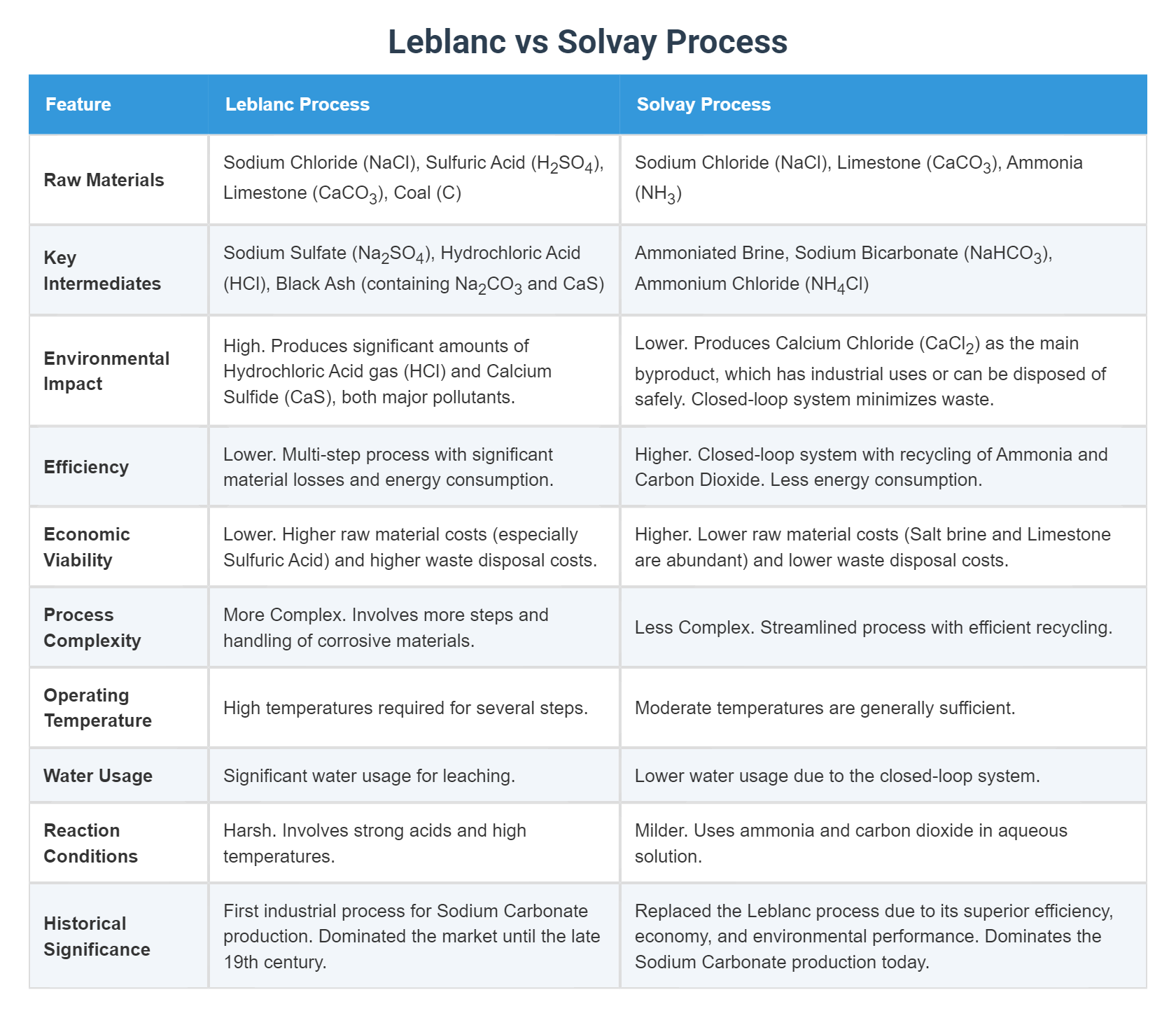 Leblanc vs Solvay Process

| Feature | Leblanc Process | Solvay Process |
|---|---|---|
| Raw Materials | Sodium Chloride (NaCl), Sulfuric Acid ($H_2SO_4$), Limestone ($CaCO_3$), Coal (C) | Sodium Chloride (NaCl), Limestone ($CaCO_3$), Ammonia ($NH_3$) |
| Key Intermediates | Sodium Sulfate ($Na_2SO_4$), Hydrochloric Acid (HCl), Black Ash (containing $Na_2CO_3$ and CaS) | Ammoniated Brine, Sodium Bicarbonate ($NaHCO_3$), Ammonium Chloride ($NH_4Cl$) |
| Environmental Impact | High. Produces significant amounts of Hydrochloric Acid gas (HCl) and Calcium Sulfide (CaS), both major pollutants. | Lower. Produces Calcium Chloride ($CaCl_2$) as the main byproduct, which has industrial uses or can be disposed of safely. Closed-loop system minimizes waste. |
| Efficiency | Lower. Multi-step process with significant material losses and energy consumption. | Higher. Closed-loop system with recycling of Ammonia and Carbon Dioxide. Less energy consumption. |
| Economic Viability | Lower. Higher raw material costs (especially Sulfuric Acid) and higher waste disposal costs. | Higher. Lower raw material costs (Salt brine and Limestone are abundant) and lower waste disposal costs. |
| Process Complexity | More Complex. Involves more steps and handling of corrosive materials. | Less Complex. Streamlined process with efficient recycling. |
| Operating Temperature | High temperatures required for several steps. | Moderate temperatures are generally sufficient. |
| Water Usage | Significant water usage for leaching. | Lower water usage due to the closed-loop system. |
| Reaction Conditions | Harsh. Involves strong acids and high temperatures. | Milder. Uses ammonia and carbon dioxide in aqueous solution. |
| Historical Significance | First industrial process for Sodium Carbonate production. Dominated the market until the late 19th century. | Replaced the Leblanc process due to its superior efficiency, economy, and environmental performance. Dominates the Sodium Carbonate production today. |